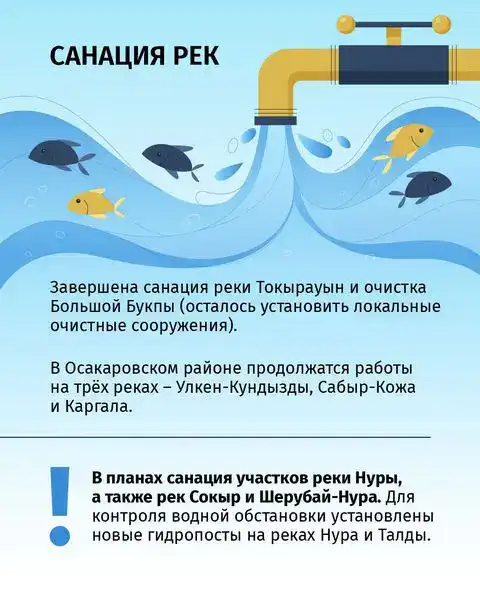 САНАЦИЯ РЕК

Завершена санация реки Токырауын и очистка Большой Букпы (осталось установить локальные очистные сооружения).

В Осакаровском районе продолжатся работы на трёх реках – Улкен-Кундызды, Сабыр-Кожа и Каргала.

!

В планах санация участков реки Нуры, а также рек Сокыр и Шерубай-Нура. Для контроля водной обстановки установлены новые гидропосты на реках Нура и Талды.